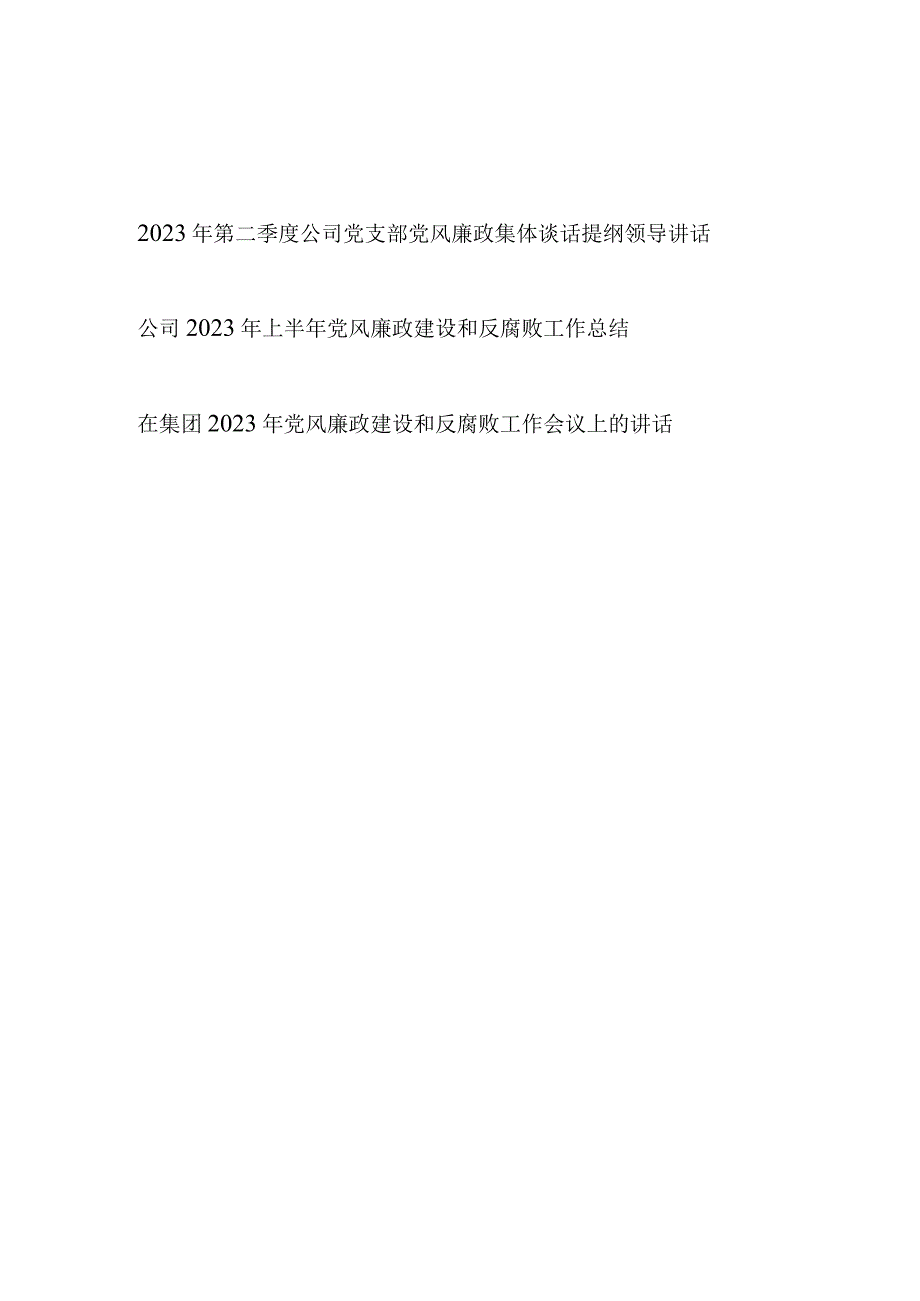 2023年第二季度公司党支部党风廉政集体谈话提纲领导讲话

公司2023年上半年党风廉政建设和反腐败工作总结

在集团2023年党风廉政建设和反腐败工作会议上的讲话